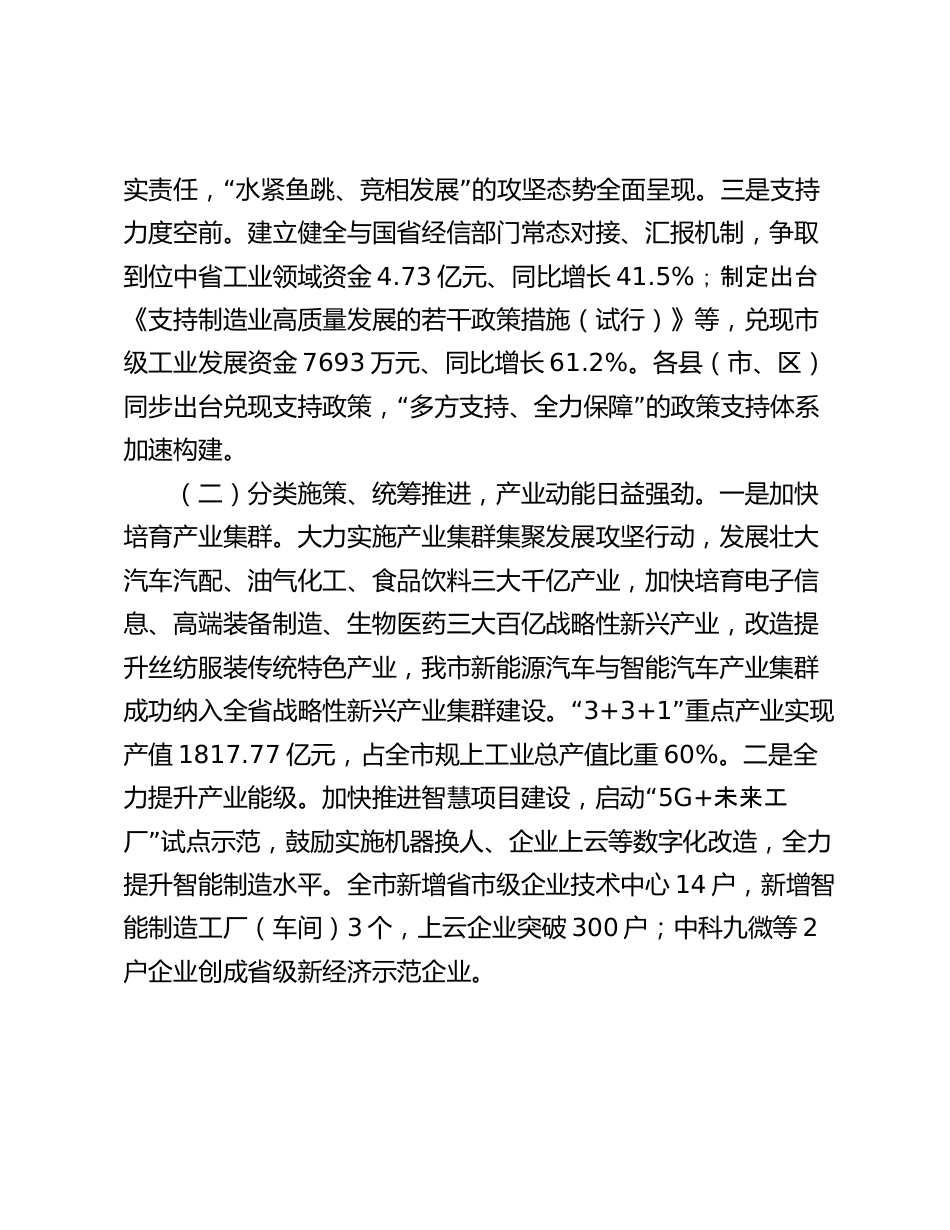 实责任，“水紧鱼跳、竞相发展”的攻坚态势全面呈现。三是支持力度空前。建立健全与国省经信部门常态对接、汇报机制，争取到位中省工业领域资金 4.73 亿元、同比增长 41.5%；制定出台《支持制造业高质量发展的若干政策措施（试行）》等，兑现市级工业发展资金 7693 万元、同比增长 61.2%。各县（市、区）同步出台兑现支持政策，“多方支持、全力保障”的政策支持体系加速构建。

（二）分类施策、统筹推进，产业动能日益强劲。一是加快培育产业集群。大力实施产业集群集聚发展攻坚行动，发展壮大汽车汽配、油气化工、食品饮料三大千亿产业，加快培育电子信息、高端装备制造、生物医药三大百亿战略性新兴产业，改造提升丝纺服装传统特色产业，我市新能源汽车与智能汽车产业集群成功纳入全省战略性新兴产业集群建设。“3+3+1”重点产业实现产值 1817.77 亿元，占全市规上工业总产值比重 60%。二是全力提升产业能级。加快推进智慧项目建设，启动“5G+未来工厂”试点示范，鼓励实施机器换人、企业上云等数字化改造，全力提升智能制造水平。全市新增省市级企业技术中心 14 户，新增智能制造工厂（车间）3 个，上云企业突破 300 户；中科九微等 2 户企业创成省级新经济示范企业。